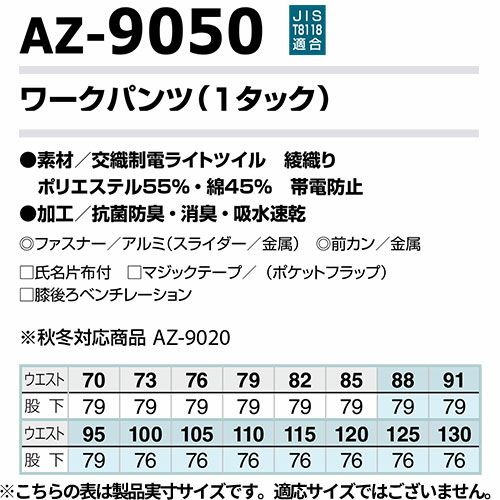 AZ-9050

JIS T8118 適合

ワークパンツ（1タック）

●素材／交織制電ライトツイル　綾織り
ポリエステル55%・綿45%　帯電防止

●加工／抗菌防臭・消臭・吸水速乾

◎ファスナー／アルミ（スライダー／金属）　◎前カン／金属

□氏名片布付　□マジックテープ／（ポケットフラップ）

□膝後ろベンチレーション

※秋冬対応商品 AZ-9020

| ウエスト | 70 | 73 | 76 | 79 | 82 | 85 | 88 | 91 |
|---|---|---|---|---|---|---|---|---|
| 股下 | 79 | 79 | 79 | 79 | 79 | 79 | 79 | 79 |
| ウエスト | 95 | 100 | 105 | 110 | 115 | 120 | 125 | 130 |
| 股下 | 79 | 76 | 76 | 76 | 76 | 76 | 76 | 76 |

※こちらの表は製品実寸サイズです。適応サイズではございません。